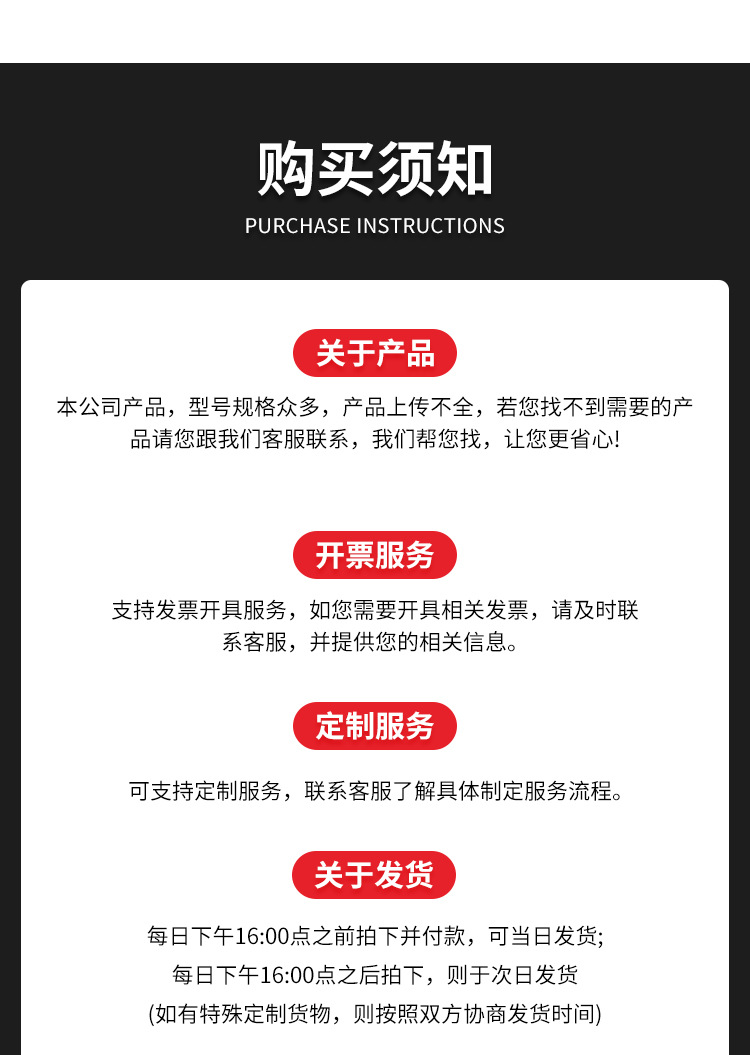 购买须知

PURCHASE INSTRUCTIONS

关于产品

本公司产品，型号规格众多，产品上传不全，若您找不到需要的产品请您跟我们客服联系，我们帮您找，让您更省心!

开票服务

支持发票开具服务，如您需要开具相关发票，请及时联系客服，并提供您的相关信息。

定制服务

可支持定制服务，联系客服了解具体制定服务流程。

关于发货

每日下午16:00点之前拍下并付款，可当日发货;

每日下午16:00点之后拍下，则于次日发货

(如有特殊定制货物，则按照双方协商发货时间)